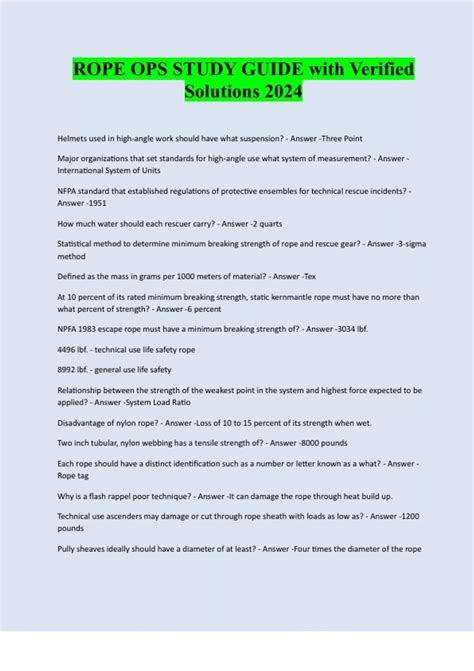 ROPE OPS STUDY GUIDE with Verified Solutions 2024

Helmets used in high-angle work should have what suspension? - Answer -Three Point

Major organizations that set standards for high-angle use what system of measurement? - Answer -International System of Units

NFPA standard that established regulations of protective ensembles for technical rescue incidents? - Answer -1951

How much water should each rescuer carry? - Answer -2 quarts

Statistical method to determine minimum breaking strength of rope and rescue gear? - Answer -3-sigma method

Defined as the mass in grams per 1000 meters of material? - Answer -Tex

At 10 percent of its rated minimum breaking strength, static kernmantle rope must have no more than what percent of strength? - Answer -6 percent

NPFA 1983 escape rope must have a minimum breaking strength of? - Answer -3034 lbf.

4496 lbf. - technical use life safety rope

8992 lbf. - general use life safety

Relationship between the strength of the weakest point in the system and highest force expected to be applied? - Answer -System Load Ratio

Disadvantage of nylon rope? - Answer -Loss of 10 to 15 percent of its strength when wet.

Two inch tubular, nylon webbing has a tensile strength of? - Answer -8000 pounds

Each rope should have a distinct identification such as a number or letter known as a what? - Answer -Rope tag

Why is a flash rappel poor technique? - Answer -It can damage the rope through heat build up.

Technical use ascenders may damage or cut through rope sheath with loads as low as? - Answer -1200 pounds

Pully sheaves ideally should have a diameter of at least? - Answer -Four times the diameter of the rope